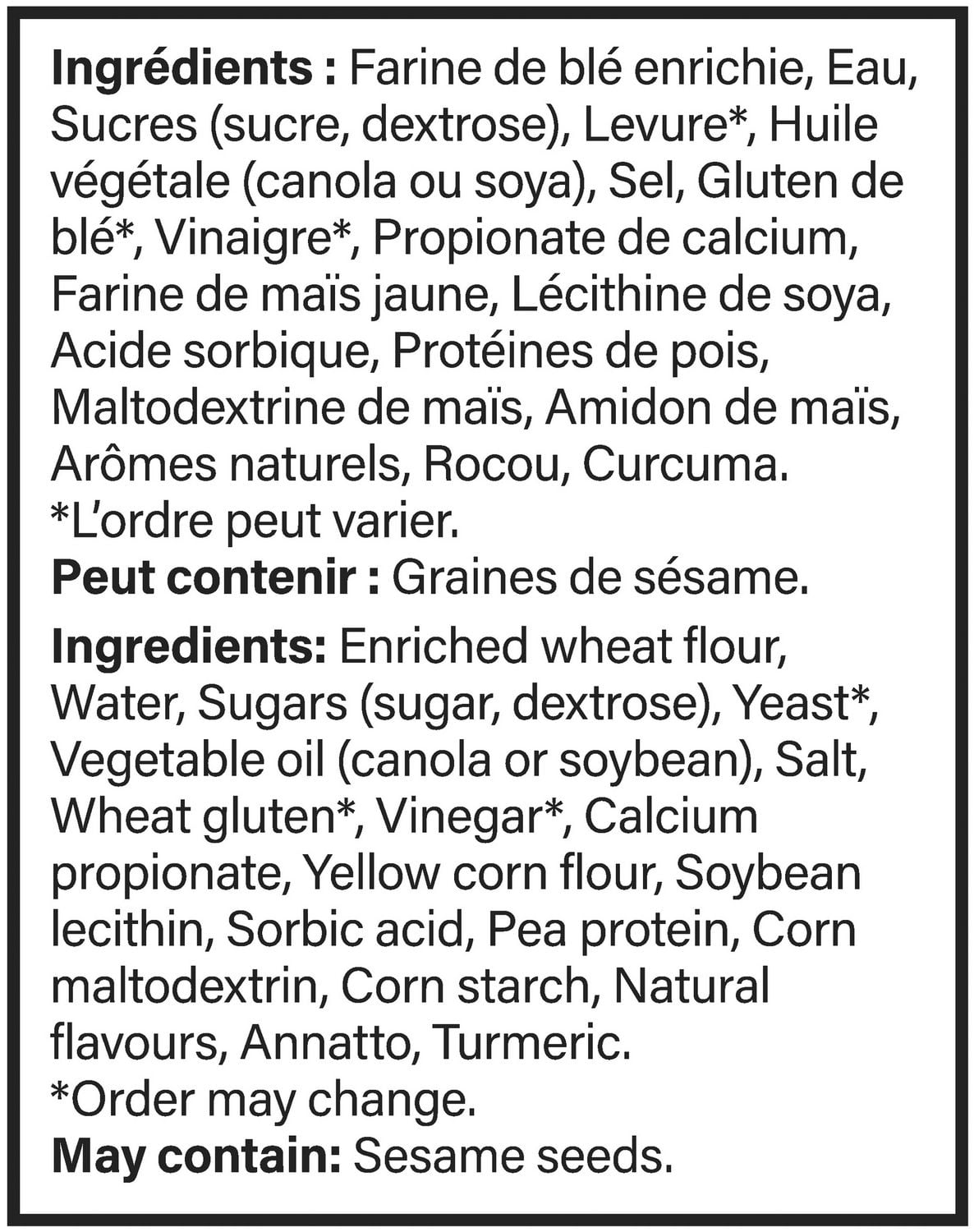 Ingrédients : Farine de blé enrichie, Eau, Sucres (sucre, dextrose), Levure*, Huile végétale (canola ou soya), Sel, Gluten de blé*, Vinaigre*, Propionate de calcium, Farine de maïs jaune, Lécithine de soya, Acide sorbique, Protéines de pois, Maltodextrine de maïs, Amidon de maïs, Arômes naturels, Rocou, Curcuma.
*L'ordre peut varier.
Peut contenir : Graines de sésame.

Ingredients: Enriched wheat flour, Water, Sugars (sugar, dextrose), Yeast*, Vegetable oil (canola or soybean), Salt, Wheat gluten*, Vinegar*, Calcium propionate, Yellow corn flour, Soybean lecithin, Sorbic acid, Pea protein, Corn maltodextrin, Corn starch, Natural flavours, Annatto, Turmeric.
*Order may change.
May contain: Sesame seeds.